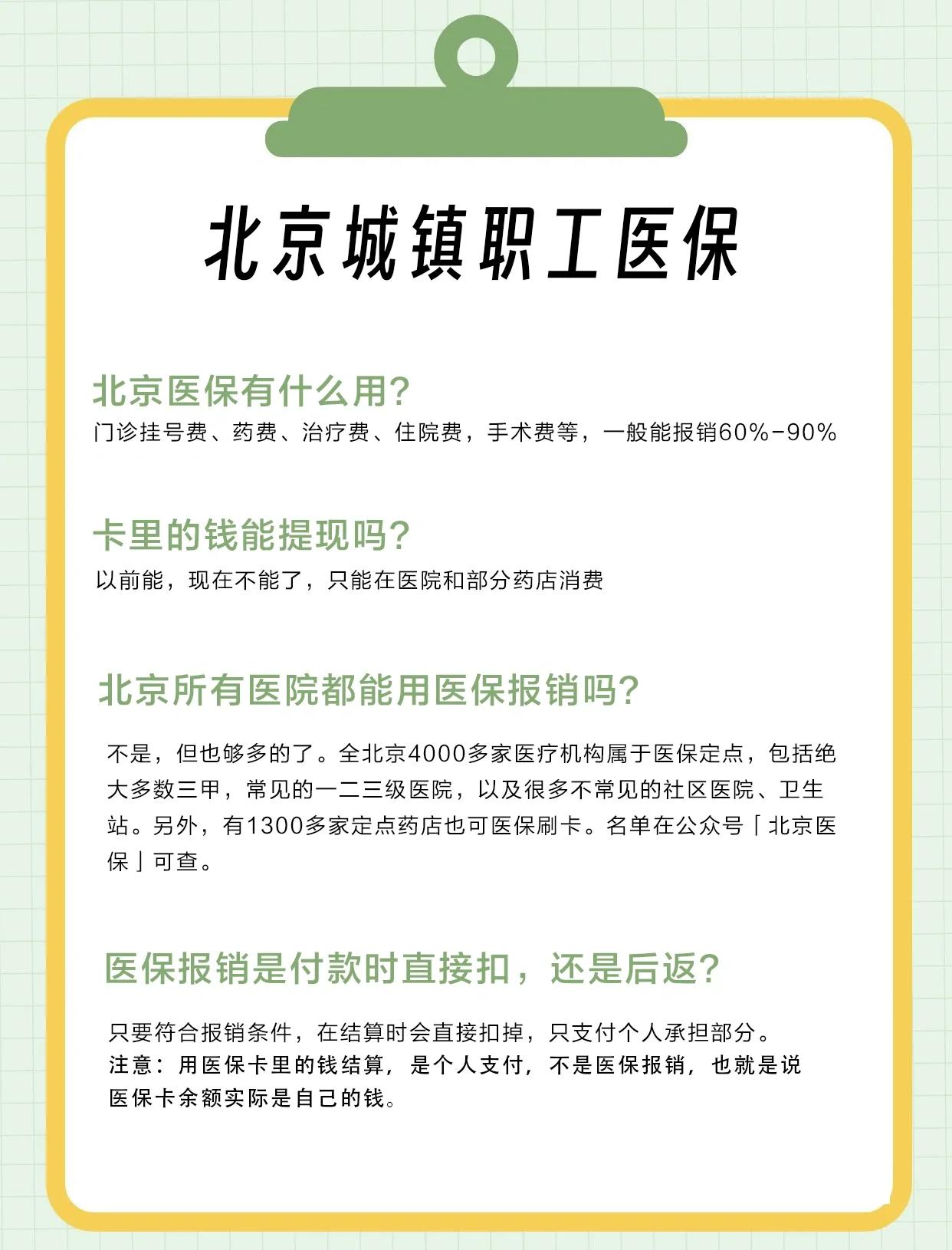 北京城镇职工医保

北京医保有什么用?
门诊挂号费、药费、治疗费、住院费，手术费等，一般能报销60%-90%

卡里的钱能提现吗?
以前能，现在不能了，只能在医院和部分药店消费

北京所有医院都能用医保报销吗?

不是，但也够多的了。全北京4000多家医疗机构属于医保定点，包括绝大多数三甲，常见的一二三级医院，以及很多不常见的社区医院、卫生站。另外，有1300多家定点药店也可医保刷卡。名单在公众号「北京医保」可查。

医保报销是付款时直接扣，还是后返?

只要符合报销条件，在结算时会直接扣掉，只支付个人承担部分。
注意：用医保卡里的钱结算，是个人支付，不是医保报销，也就是说医保卡余额实际是自己的钱。